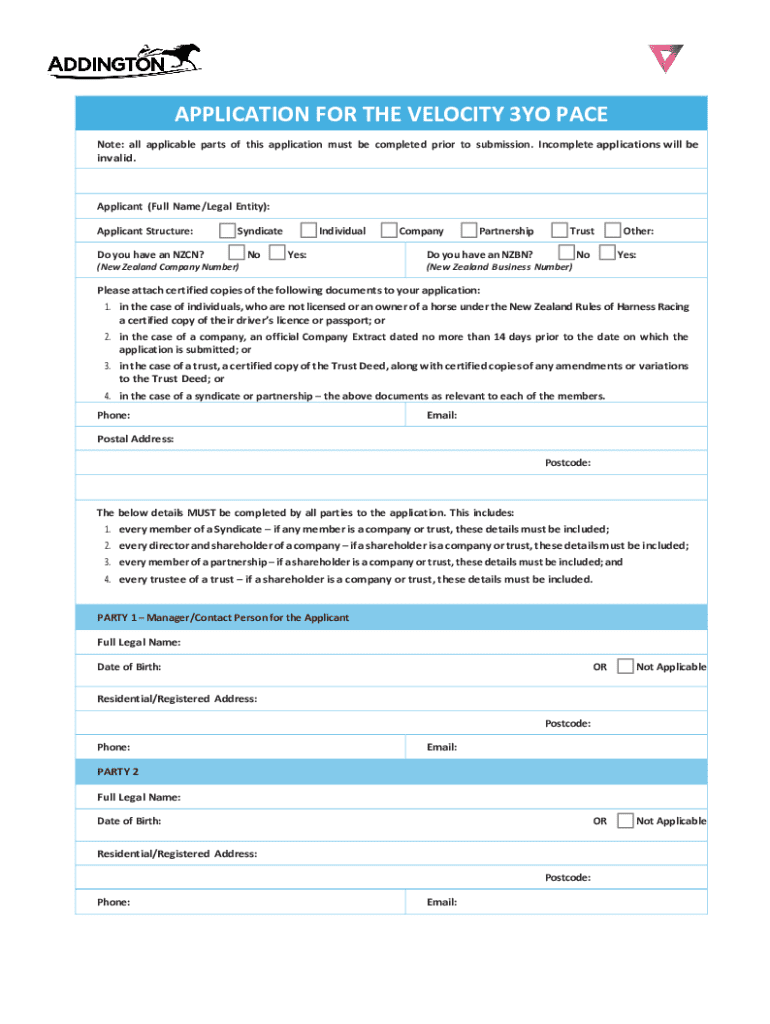 ADDINGTON

APPLICATION FOR THE VELOCITY 3YO PACE

Note: all applicable parts of this application must be completed prior to submission. Incomplete applications will be invalid.

Applicant (Full Name/Legal Entity):

Applicant Structure: Syndicate Individual Company Partnership Trust Other:

Do you have an NZCN? No Yes:
(New Zealand Company Number)

Do you have an NZBN? No Yes:
(New Zealand Business Number)

Please attach certified copies of the following documents to your application:
1. in the case of individuals, who are not licensed or an owner of a horse under the New Zealand Rules of Harness Racing a certified copy of their driver's licence or passport; or
2. in the case of a company, an official Company Extract dated no more than 14 days prior to the date on which the application is submitted; or
3. in the case of a trust, a certified copy of the Trust Deed, along with certified copies of any amendments or variations to the Trust Deed; or
4. in the case of a syndicate or partnership – the above documents as relevant to each of the members.

Phone: Email:

Postal Address:

Postcode:

The below details MUST be completed by all parties to the application. This includes:
1. every member of a Syndicate – if any member is a company or trust, these details must be included;
2. every director and shareholder of a company – if a shareholder is a company or trust, these details must be included;
3. every member of a partnership – if a shareholder is a company or trust, these details must be included; and
4. every trustee of a trust – if a shareholder is a company or trust, these details must be included.

PARTY 1 – Manager/Contact Person for the Applicant

Full Legal Name:

Date of Birth: OR Not Applicable

Residential/Registered Address:

Postcode:

Phone: Email:

PARTY 2

Full Legal Name:

Date of Birth: OR Not Applicable

Residential/Registered Address:

Postcode:

Phone: Email: